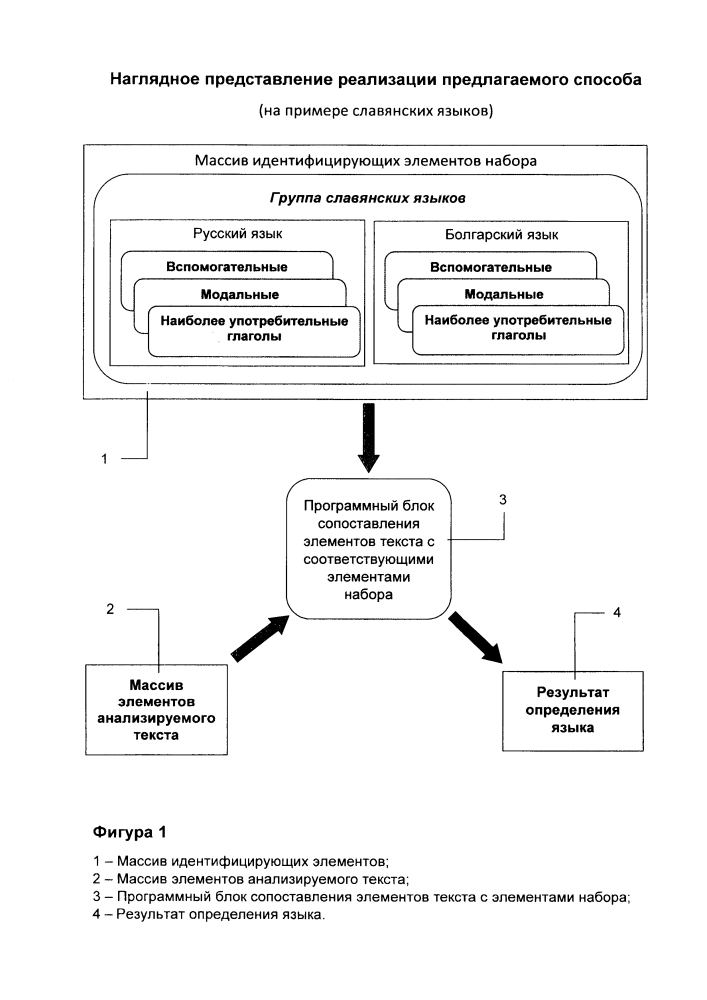 Наглядное представление реализации предлагаемого способа

(на примере славянских языков)

Массив идентифицирующих элементов набора

Группа славянских языков

Русский язык

Вспомогательные

Модальные

Наиболее употребительные глаголы

Болгарский язык

Вспомогательные

Модальные

Наиболее употребительные глаголы

1

Программный блок сопоставления элементов текста с соответствующими элементами набора

3

2

Массив элементов анализируемого текста

4

Результат определения языка

Фигура 1

1 – Массив идентифицирующих элементов;
2 – Массив элементов анализируемого текста;
3 – Программный блок сопоставления элементов текста с элементами набора;
4 – Результат определения языка.